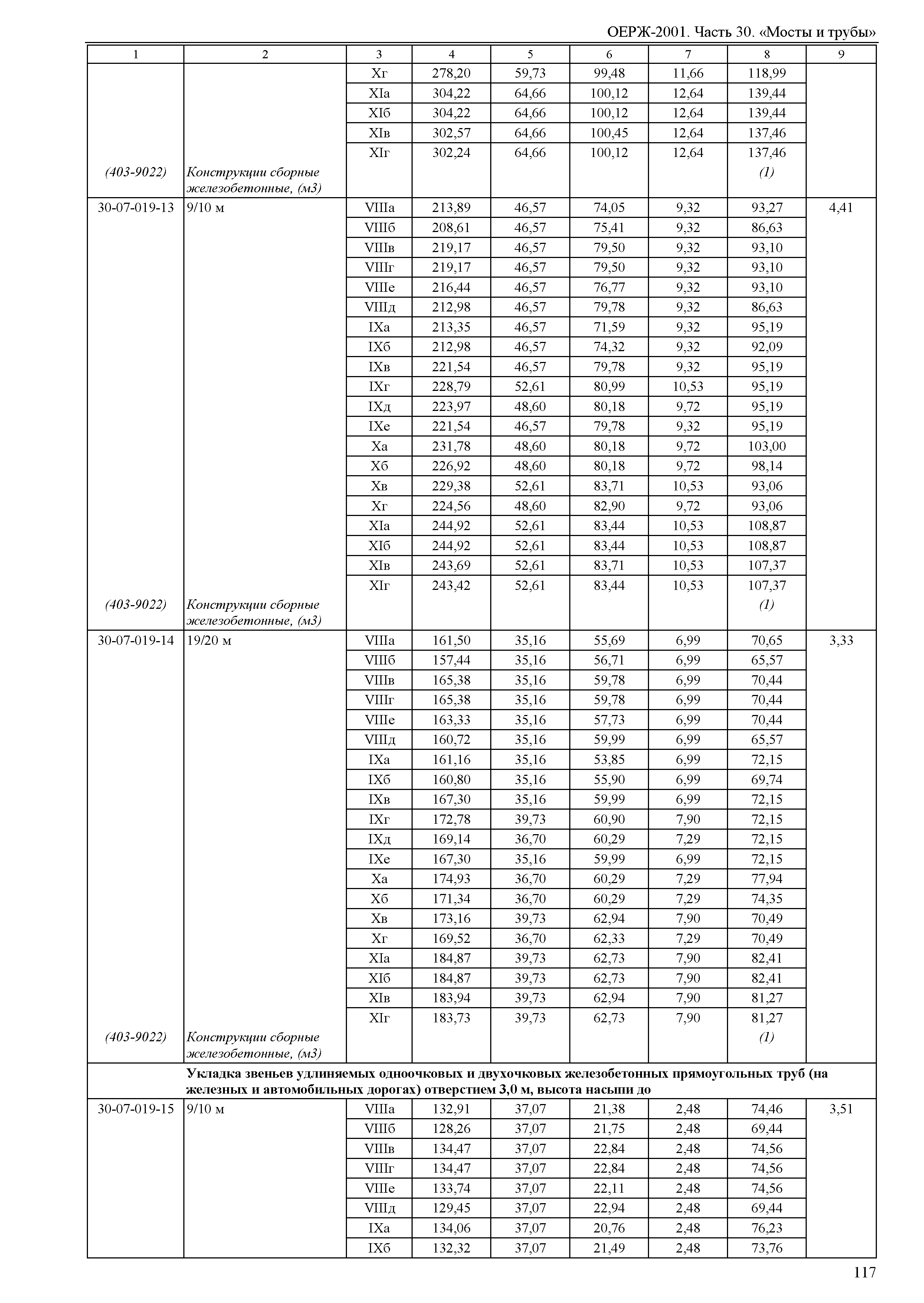 ОЕРЖ-2001. Часть 30. «Мосты и трубы»

| 1 | 2 | 3 | 4 | 5 | 6 | 7 | 8 | 9 |
|---|---|---|---|---|---|---|---|---|
| | | Xг | 278,20 | 59,73 | 99,48 | 11,66 | 118,99 | |
| | | XIа | 304,22 | 64,66 | 100,12 | 12,64 | 139,44 | |
| | | XIб | 304,22 | 64,66 | 100,12 | 12,64 | 139,44 | |
| | | XIв | 302,57 | 64,66 | 100,45 | 12,64 | 137,46 | |
| | | XIг | 302,24 | 64,66 | 100,12 | 12,64 | 137,46 | |
| (403-9022) | Конструкции сборные железобетонные, (м3) | | | | | | (1) | |
| 30-07-019-13 | 9/10 м | VIIIа | 213,89 | 46,57 | 74,05 | 9,32 | 93,27 | 4,41 |
| | | VIIIб | 208,61 | 46,57 | 75,41 | 9,32 | 86,63 | |
| | | VIIIв | 219,17 | 46,57 | 79,50 | 9,32 | 93,10 | |
| | | VIIIг | 219,17 | 46,57 | 79,50 | 9,32 | 93,10 | |
| | | VIIIе | 216,44 | 46,57 | 76,77 | 9,32 | 93,10 | |
| | | VIIIд | 212,98 | 46,57 | 79,78 | 9,32 | 86,63 | |
| | | IXа | 213,35 | 46,57 | 71,59 | 9,32 | 95,19 | |
| | | IXб | 212,98 | 46,57 | 74,32 | 9,32 | 92,09 | |
| | | IXв | 221,54 | 46,57 | 79,78 | 9,32 | 95,19 | |
| | | IXг | 228,79 | 52,61 | 80,99 | 10,53 | 95,19 | |
| | | IXд | 223,97 | 48,60 | 80,18 | 9,72 | 95,19 | |
| | | IXе | 221,54 | 46,57 | 79,78 | 9,32 | 95,19 | |
| | | Xа | 231,78 | 48,60 | 80,18 | 9,72 | 103,00 | |
| | | Xб | 226,92 | 48,60 | 80,18 | 9,72 | 98,14 | |
| | | Xв | 229,38 | 52,61 | 83,71 | 10,53 | 93,06 | |
| | | Xг | 224,56 | 48,60 | 82,90 | 9,72 | 93,06 | |
| | | XIа | 244,92 | 52,61 | 83,44 | 10,53 | 108,87 | |
| | | XIб | 244,92 | 52,61 | 83,44 | 10,53 | 108,87 | |
| | | XIв | 243,69 | 52,61 | 83,71 | 10,53 | 107,37 | |
| | | XIг | 243,42 | 52,61 | 83,44 | 10,53 | 107,37 | |
| (403-9022) | Конструкции сборные железобетонные, (м3) | | | | | | (1) | |
| 30-07-019-14 | 19/20 м | VIIIа | 161,50 | 35,16 | 55,69 | 6,99 | 70,65 | 3,33 |
| | | VIIIб | 157,44 | 35,16 | 56,71 | 6,99 | 65,57 | |
| | | VIIIв | 165,38 | 35,16 | 59,78 | 6,99 | 70,44 | |
| | | VIIIг | 165,38 | 35,16 | 59,78 | 6,99 | 70,44 | |
| | | VIIIе | 163,33 | 35,16 | 57,73 | 6,99 | 70,44 | |
| | | VIIIд | 160,72 | 35,16 | 59,99 | 6,99 | 65,57 | |
| | | IXа | 161,16 | 35,16 | 53,85 | 6,99 | 72,15 | |
| | | IXб | 160,80 | 35,16 | 55,90 | 6,99 | 69,74 | |
| | | IXв | 167,30 | 35,16 | 59,99 | 6,99 | 72,15 | |
| | | IXг | 172,78 | 39,73 | 60,90 | 7,90 | 72,15 | |
| | | IXд | 169,14 | 36,70 | 60,29 | 7,29 | 72,15 | |
| | | IXе | 167,30 | 35,16 | 59,99 | 6,99 | 72,15 | |
| | | Xа | 174,93 | 36,70 | 60,29 | 7,29 | 77,94 | |
| | | Xб | 171,34 | 36,70 | 60,29 | 7,29 | 74,35 | |
| | | Xв | 173,16 | 39,73 | 62,94 | 7,90 | 70,49 | |
| | | Xг | 169,52 | 36,70 | 62,33 | 7,29 | 70,49 | |
| | | XIа | 184,87 | 39,73 | 62,73 | 7,90 | 82,41 | |
| | | XIб | 184,87 | 39,73 | 62,73 | 7,90 | 82,41 | |
| | | XIв | 183,94 | 39,73 | 62,94 | 7,90 | 81,27 | |
| | | XIг | 183,73 | 39,73 | 62,73 | 7,90 | 81,27 | |
| (403-9022) | Конструкции сборные железобетонные, (м3) | | | | | | (1) | |
| | **Укладка звеньев удлиняемых одноочковых и двухочковых железобетонных прямоугольных труб (на железных и автомобильных дорогах) отверстием 3,0 м, высота насыпи до** | | | | | | | |
| 30-07-019-15 | 9/10 м | VIIIа | 132,91 | 37,07 | 21,38 | 2,48 | 74,46 | 3,51 |
| | | VIIIб | 128,26 | 37,07 | 21,75 | 2,48 | 69,44 | |
| | | VIIIв | 134,47 | 37,07 | 22,84 | 2,48 | 74,56 | |
| | | VIIIг | 134,47 | 37,07 | 22,84 | 2,48 | 74,56 | |
| | | VIIIе | 133,74 | 37,07 | 22,11 | 2,48 | 74,56 | |
| | | VIIIд | 129,45 | 37,07 | 22,94 | 2,48 | 69,44 | |
| | | IXа | 134,06 | 37,07 | 20,76 | 2,48 | 76,23 | |
| | | IXб | 132,32 | 37,07 | 21,49 | 2,48 | 73,76 | |

117